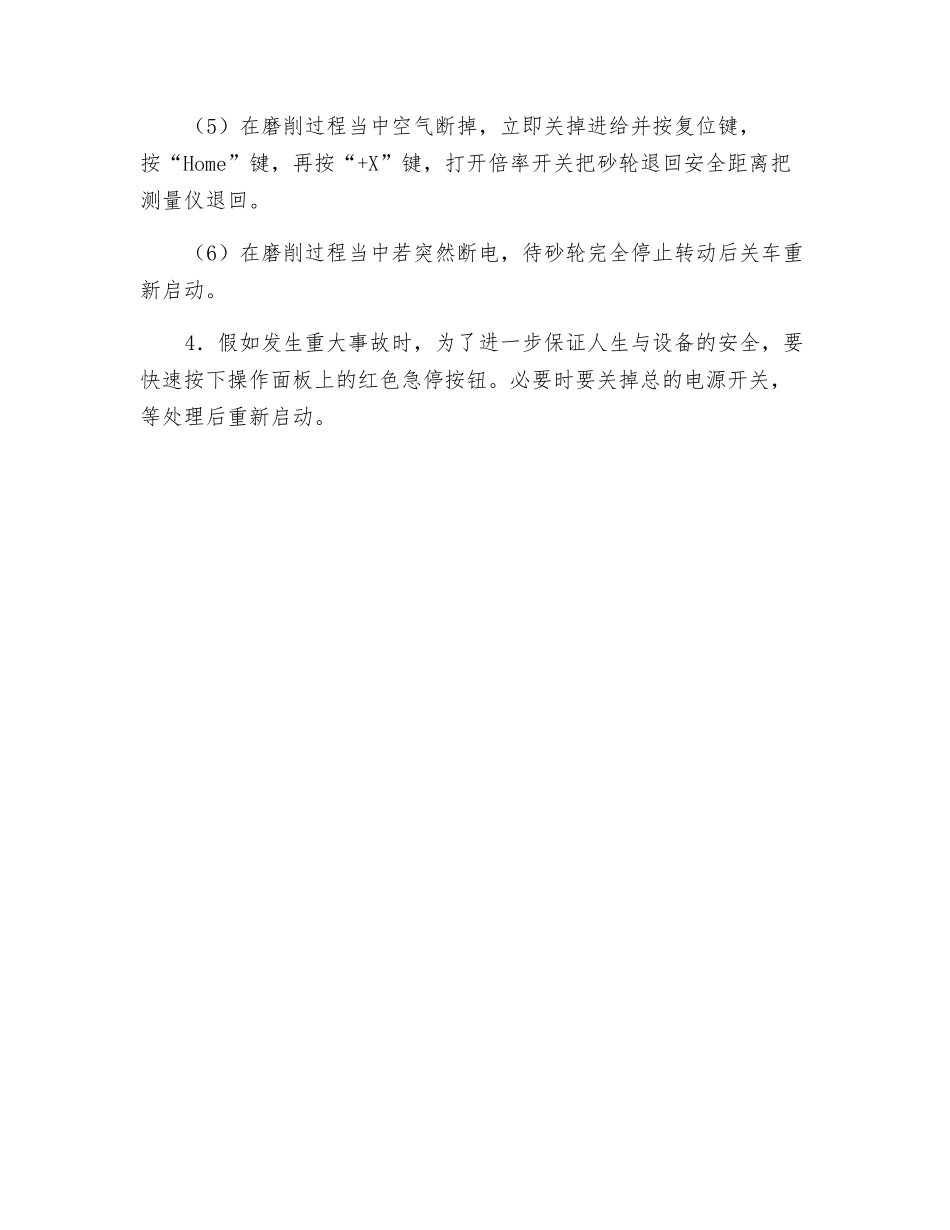 （5）在磨削过程当中空气断掉，立即关掉进给并按复位键，按“Home”键，再按“+X”键，打开倍率开关把砂轮退回安全距离把测量仪退回。

（6）在磨削过程当中若突然断电，待砂轮完全停止转动后关车重新启动。

4．假如发生重大事故时，为了进一步保证人生与设备的安全，要快速按下操作面板上的红色急停按钮。必要时要关掉总的电源开关，等处理后重新启动。